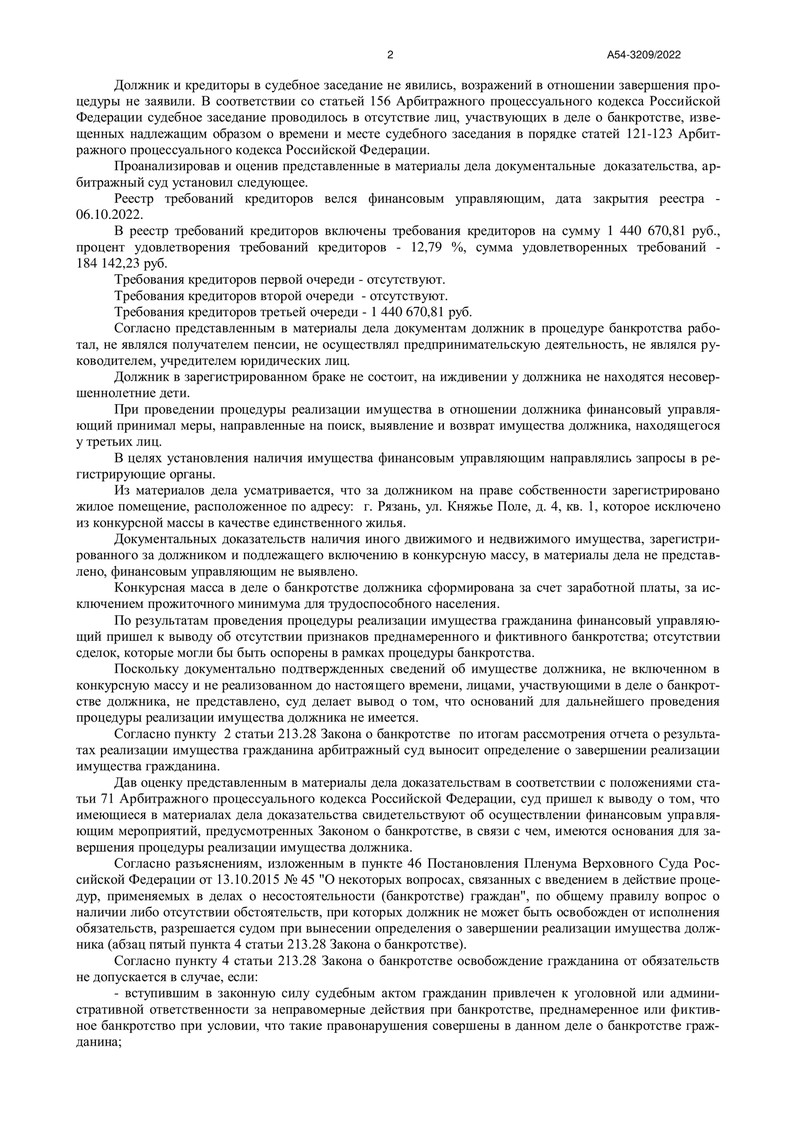 2

А54-3209/2022

Должник и кредиторы в судебное заседание не явились, возражений в отношении завершения процедуры не заявили. В соответствии со статьей 156 Арбитражного процессуального кодекса Российской Федерации судебное заседание проводилось в отсутствие лиц, участвующих в деле о банкротстве, извещенных надлежащим образом о времени и месте судебного заседания в порядке статей 121-123 Арбитражного процессуального кодекса Российской Федерации.

Проанализировав и оценив представленные в материалы дела документальные доказательства, арбитражный суд установил следующее.

Реестр требований кредиторов велся финансовым управляющим, дата закрытия реестра - 06.10.2022.

В реестр требований кредиторов включены требования кредиторов на сумму 1 440 670,81 руб., процент удовлетворения требований кредиторов - 12,79 %, сумма удовлетворенных требований - 184 142,23 руб.

Требования кредиторов первой очереди - отсутствуют.

Требования кредиторов второй очереди - отсутствуют.

Требования кредиторов третьей очереди - 1 440 670,81 руб.

Согласно представленным в материалы дела документам должник в процедуре банкротства работал, не являлся получателем пенсии, не осуществлял предпринимательскую деятельность, не являлся руководителем, учредителем юридических лиц.

Должник в зарегистрированном браке не состоит, на иждивении у должника не находятся несовершеннолетние дети.

При проведении процедуры реализации имущества в отношении должника финансовый управляющий принимал меры, направленные на поиск, выявление и возврат имущества должника, находящегося у третьих лиц.

В целях установления наличия имущества финансовым управляющим направлялись запросы в регистрирующие органы.

Из материалов дела усматривается, что за должником на праве собственности зарегистрировано жилое помещение, расположенное по адресу: г. Рязань, ул. Княжье Поле, д. 4, кв. 1, которое исключено из конкурсной массы в качестве единственного жилья.

Документальных доказательств наличия иного движимого и недвижимого имущества, зарегистрированного за должником и подлежащего включению в конкурсную массу, в материалы дела не представлено, финансовым управляющим не выявлено.

Конкурсная масса в деле о банкротстве должника сформирована за счет заработной платы, за исключением прожиточного минимума для трудоспособного населения.

По результатам проведения процедуры реализации имущества гражданина финансовый управляющий пришел к выводу об отсутствии признаков преднамеренного и фиктивного банкротства; отсутствии сделок, которые могли бы быть оспорены в рамках процедуры банкротства.

Поскольку документально подтвержденных сведений об имуществе должника, не включенном в конкурсную массу и не реализованном до настоящего времени, лицами, участвующими в деле о банкротстве должника, не представлено, суд делает вывод о том, что оснований для дальнейшего проведения процедуры реализации имущества должника не имеется.

Согласно пункту 2 статьи 213.28 Закона о банкротстве по итогам рассмотрения отчета о результатах реализации имущества гражданина арбитражный суд выносит определение о завершении реализации имущества гражданина.

Дав оценку представленным в материалы дела доказательствам в соответствии с положениями статьи 71 Арбитражного процессуального кодекса Российской Федерации, суд пришел к выводу о том, что имеющиеся в материалах дела доказательства свидетельствуют об осуществлении финансовым управляющим мероприятий, предусмотренных Законом о банкротстве, в связи с чем, имеются основания для завершения процедуры реализации имущества должника.

Согласно разъяснениям, изложенным в пункте 46 Постановления Пленума Верховного Суда Российской Федерации от 13.10.2015 № 45 "О некоторых вопросах, связанных с введением в действие процедур, применяемых в делах о несостоятельности (банкротстве) граждан", по общему правилу вопрос о наличии либо отсутствии обстоятельств, при которых должник не может быть освобожден от исполнения обязательств, разрешается судом при вынесении определения о завершении реализации имущества должника (абзац пятый пункта 4 статьи 213.28 Закона о банкротстве).

Согласно пункту 4 статьи 213.28 Закона о банкротстве освобождение гражданина от обязательств не допускается в случае, если:

- вступившим в законную силу судебным актом гражданин привлечен к уголовной или административной ответственности за неправомерные действия при банкротстве, преднамеренное или фиктивное банкротство при условии, что такие правонарушения совершены в данном деле о банкротстве гражданина;